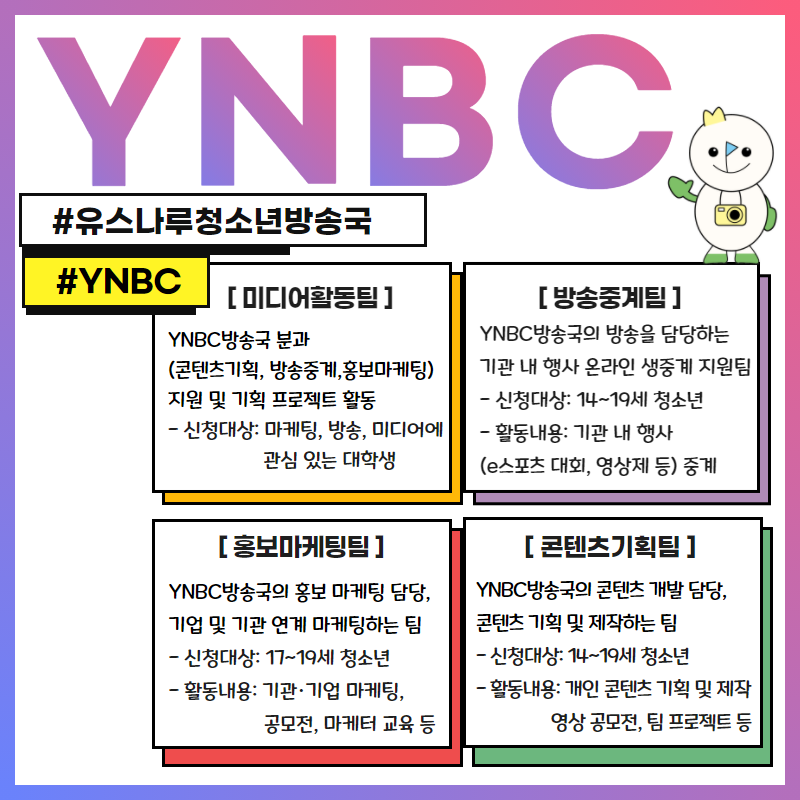 YNBC

#유스나루청소년방송국

#YNBC

[ 미디어활동팀 ]

YNBC방송국 분과
(콘텐츠기획, 방송중계,홍보마케팅)
지원 및 기획 프로젝트 활동
- 신청대상: 마케팅, 방송, 미디어에 관심 있는 대학생

[ 방송중계팀 ]

YNBC방송국의 방송을 담당하는
기관 내 행사 온라인 생중계 지원팀
- 신청대상: 14~19세 청소년
- 활동내용: 기관 내 행사 (e스포츠 대회, 영상제 등) 중계

[ 홍보마케팅팀 ]

YNBC방송국의 홍보 마케팅 담당,
기업 및 기관 연계 마케팅하는 팀
- 신청대상: 17~19세 청소년
- 활동내용: 기관·기업 마케팅, 공모전, 마케터 교육 등

[ 콘텐츠기획팀 ]

YNBC방송국의 콘텐츠 개발 담당,
콘텐츠 기획 및 제작하는 팀
- 신청대상: 14~19세 청소년
- 활동내용: 개인 콘텐츠 기획 및 제작 영상 공모전, 팀 프로젝트 등